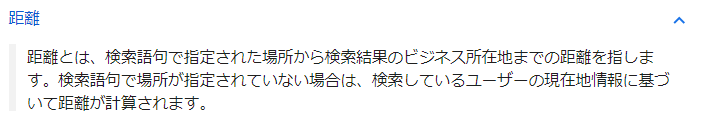 距離

距離とは、検索語句で指定された場所から検索結果のビジネス所在地までの距離を指します。検索語句で場所が指定されていない場合は、検索しているユーザーの現在地情報に基づいて距離が計算されます。